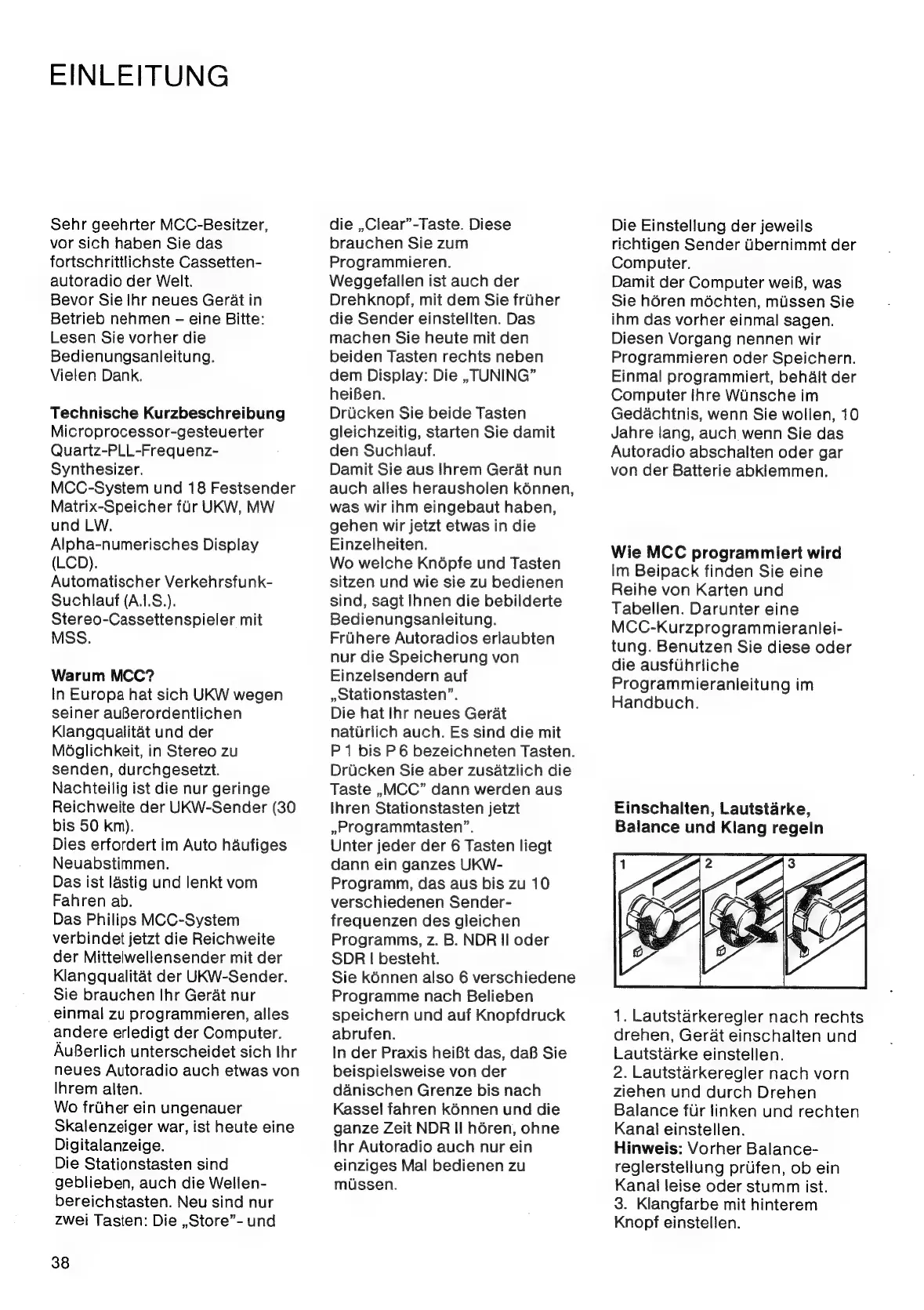 EINLEITUNG

Sehr geehrter MCC-Besitzer, vor sich haben Sie das fortschrittlichste Cassettenautoradio der Welt.
Bevor Sie Ihr neues Gerät in Betrieb nehmen – eine Bitte: Lesen Sie vorher die Bedienungsanleitung.
Vielen Dank.

**Technische Kurzbeschreibung**
Microprocessor-gesteuerter Quartz-PLL-Frequenz-Synthesizer.
MCC-System und 18 Festsender Matrix-Speicher für UKW, MW und LW.
Alpha-numerisches Display (LCD).
Automatischer Verkehrsfunk-Suchlauf (A.I.S.).
Stereo-Cassettenspieler mit MSS.

**Warum MCC?**
In Europa hat sich UKW wegen seiner außerordentlichen Klangqualität und der Möglichkeit, in Stereo zu senden, durchgesetzt.
Nachteilig ist die nur geringe Reichweite der UKW-Sender (30 bis 50 km).
Dies erfordert im Auto häufiges Neuabstimmen.
Das ist lästig und lenkt vom Fahren ab.
Das Philips MCC-System verbindet jetzt die Reichweite der Mittelwellensender mit der Klangqualität der UKW-Sender.
Sie brauchen Ihr Gerät nur einmal zu programmieren, alles andere erledigt der Computer.
Äußerlich unterscheidet sich Ihr neues Autoradio auch etwas von Ihrem alten.
Wo früher ein ungenauer Skalenzeiger war, ist heute eine Digitalanzeige.
Die Stationstasten sind geblieben, auch die Wellenbereichstasten. Neu sind nur zwei Tasten: Die „Store"- und die „Clear"-Taste. Diese brauchen Sie zum Programmieren.
Weggefallen ist auch der Drehknopf, mit dem Sie früher die Sender einstellten. Das machen Sie heute mit den beiden Tasten rechts neben dem Display: Die „TUNING" heißen.
Drücken Sie beide Tasten gleichzeitig, starten Sie damit den Suchlauf.
Damit Sie aus Ihrem Gerät nun auch alles herausholen können, was wir ihm eingebaut haben, gehen wir jetzt etwas in die Einzelheiten.
Wo welche Knöpfe und Tasten sitzen und wie sie zu bedienen sind, sagt Ihnen die bebilderte Bedienungsanleitung.
Frühere Autoradios erlaubten nur die Speicherung von Einzelsendern auf „Stationstasten".
Die hat Ihr neues Gerät natürlich auch. Es sind die mit P 1 bis P 6 bezeichneten Tasten.
Drücken Sie aber zusätzlich die Taste „MCC" dann werden aus Ihren Stationstasten jetzt „Programmtasten".
Unter jeder der 6 Tasten liegt dann ein ganzes UKW-Programm, das aus bis zu 10 verschiedenen Senderfrequenzen des gleichen Programms, z. B. NDR II oder SDR I besteht.
Sie können also 6 verschiedene Programme nach Belieben speichern und auf Knopfdruck abrufen.
In der Praxis heißt das, daß Sie beispielsweise von der dänischen Grenze bis nach Kassel fahren können und die ganze Zeit NDR II hören, ohne Ihr Autoradio auch nur ein einziges Mal bedienen zu müssen.

Die Einstellung der jeweils richtigen Sender übernimmt der Computer.
Damit der Computer weiß, was Sie hören möchten, müssen Sie ihm das vorher einmal sagen.
Diesen Vorgang nennen wir Programmieren oder Speichern.
Einmal programmiert, behält der Computer Ihre Wünsche im Gedächtnis, wenn Sie wollen, 10 Jahre lang, auch wenn Sie das Autoradio abschalten oder gar von der Batterie abklemmen.

**Wie MCC programmiert wird**
Im Beipack finden Sie eine Reihe von Karten und Tabellen. Darunter eine MCC-Kurzprogrammieranleitung. Benutzen Sie diese oder die ausführliche Programmieranleitung im Handbuch.

**Einschalten, Lautstärke, Balance und Klang regeln**

1 2 3

1. Lautstärkeregler nach rechts drehen, Gerät einschalten und Lautstärke einstellen.
2. Lautstärkeregler nach vorn ziehen und durch Drehen Balance für linken und rechten Kanal einstellen.
**Hinweis:** Vorher Balancereglerstellung prüfen, ob ein Kanal leise oder stumm ist.
3. Klangfarbe mit hinterem Knopf einstellen.

38